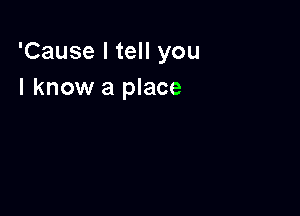 'Cause I tell you
I know a place